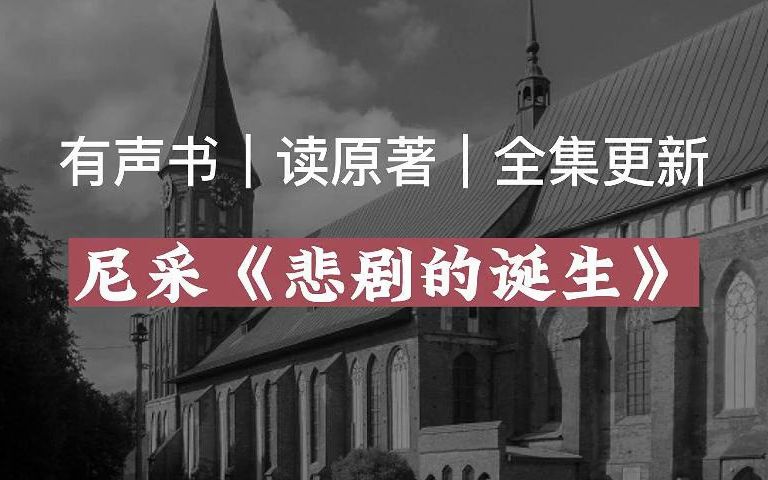 有声书｜读原著｜全集更新

尼采《悲剧的诞生》